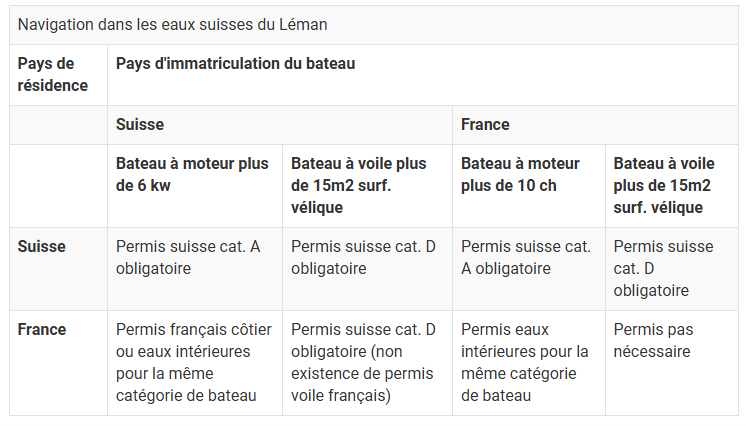 Navigation dans les eaux suisses du Léman

| Pays de résidence | Pays d'immatriculation du bateau | | | |
|---|---|---|---|---|
| | Suisse | | France | |
| | Bateau à moteur plus de 6 kw | Bateau à voile plus de 15m2 surf. vélique | Bateau à moteur plus de 10 ch | Bateau à voile plus de 15m2 surf. vélique |
| Suisse | Permis suisse cat. A obligatoire | Permis suisse cat. D obligatoire | Permis suisse cat. A obligatoire | Permis suisse cat. D obligatoire |
| France | Permis français côtier ou eaux intérieures pour la même catégorie de bateau | Permis suisse cat. D obligatoire (non existence de permis voile français) | Permis eaux intérieures pour la même catégorie de bateau | Permis pas nécessaire |